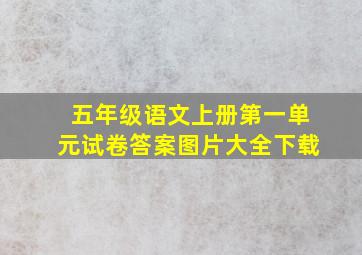 五年级语文上册第一单元试卷答案图片大全下载